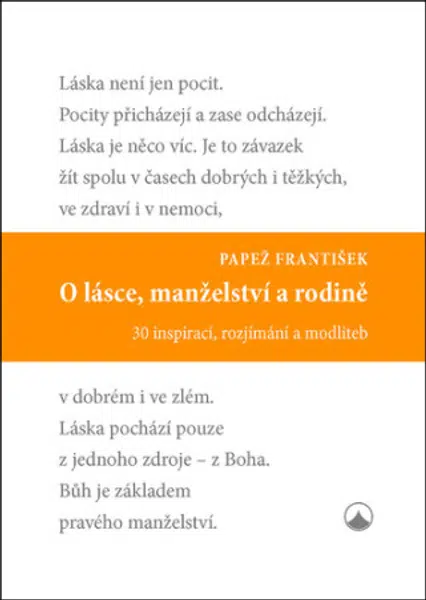 Láska není jen pocit.
Pocity přicházejí a zase odcházejí.
Láska je něco víc. Je to závazek
žít spolu v časech dobrých i těžkých,
ve zdraví i v nemoci,

PAPEŽ FRANTIŠEK

O lásce, manželství a rodině

30 inspirací, rozjímání a modliteb

v dobrém i ve zlém.
Láska pochází pouze
z jednoho zdroje – z Boha.
Bůh je základem
pravého manželství.